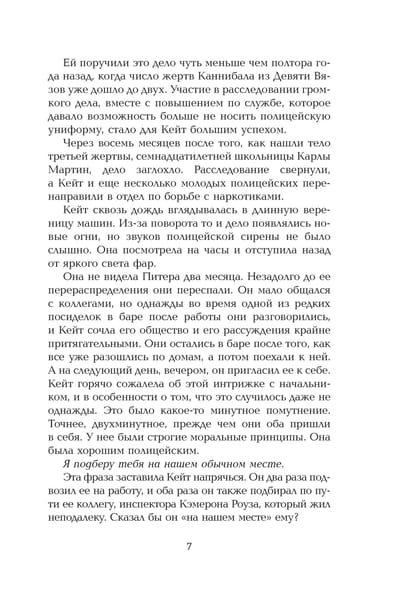 Ей поручили это дело чуть меньше чем полтора года назад, когда число жертв Каннибала из Девяти Вязов уже дошло до двух. Участие в расследовании громкого дела, вместе с повышением по службе, которое давало возможность больше не носить полицейскую униформу, стало для Кейт большим успехом.

Через восемь месяцев после того, как нашли тело третьей жертвы, семнадцатилетней школьницы Карлы Мартин, дело заглохло. Расследование свернули, а Кейт и еще несколько молодых полицейских перенаправили в отдел по борьбе с наркотиками.

Кейт сквозь дождь вглядывалась в длинную вереницу машин. Из-за поворота то и дело появлялись новые огни, но звуков полицейской сирены не было слышно. Она посмотрела на часы и отступила назад от яркого света фар.

Она не видела Питера два месяца. Незадолго до ее перераспределения они переспали. Он мало общался с коллегами, но однажды во время одной из редких посиделок в баре после работы они разговорились, и Кейт сочла его общество и его рассуждения крайне притягательными. Они остались в баре после того, как все уже разошлись по домам, а потом поехали к ней. А на следующий день, вечером, он пригласил ее к себе. Кейт горячо сожалела об этой интрижке с начальником, и в особенности о том, что это случилось даже не однажды. Это было какое-то минутное помутнение. Точнее, двухминутное, прежде чем они оба пришли в себя. У нее были строгие моральные принципы. Она была хорошим полицейским.

Я подберу тебя на нашем обычном месте.

Эта фраза заставила Кейт напрячься. Он два раза подвозил ее на работу, и оба раза он также подбирал по пути ее коллегу, инспектора Кэмерона Роуза, который жил неподалеку. Сказал бы он «на нашем месте» ему?

7